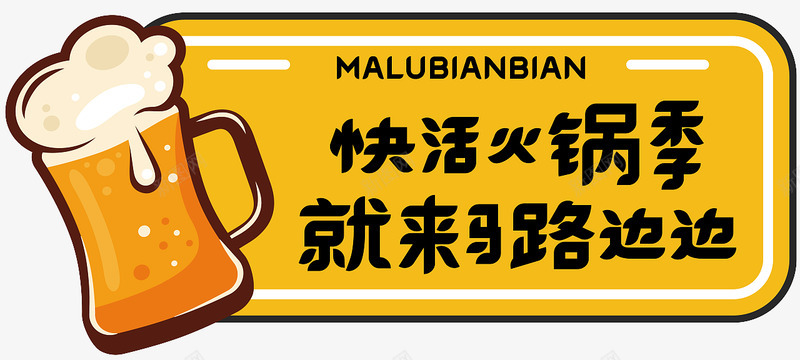 MALUBIANBIAN

快活火锅季
就来马路边边